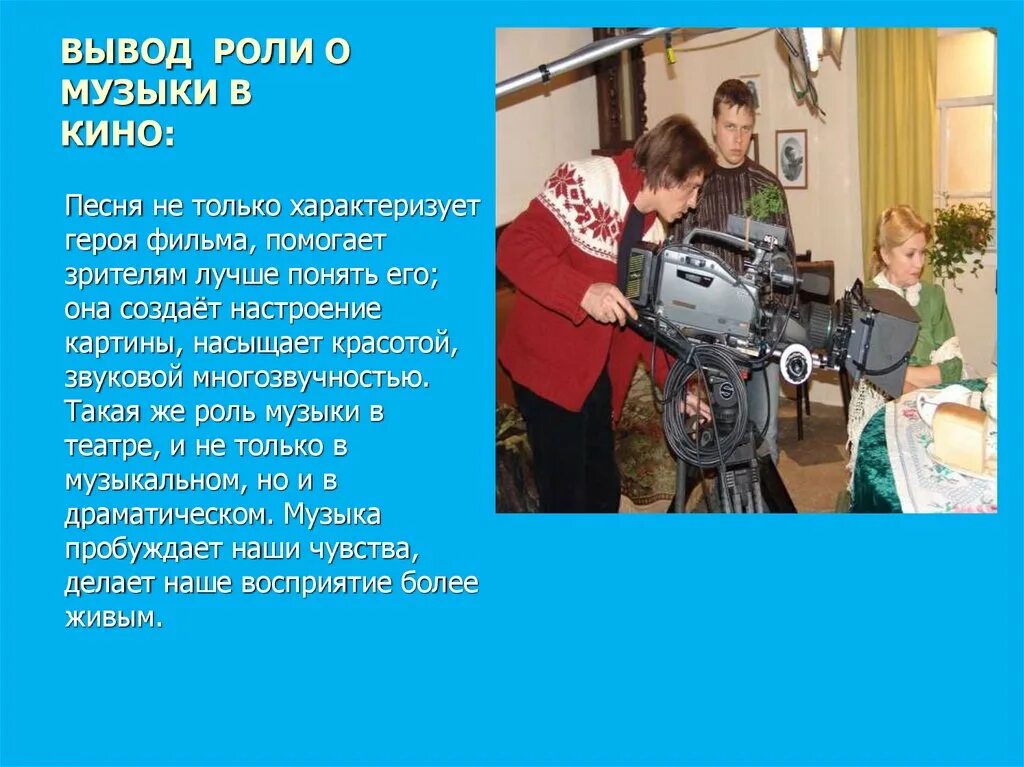 ВЫВОД РОЛИ О МУЗЫКИ В КИНО:

Песня не только характеризует героя фильма, помогает зрителям лучше понять его; она создаёт настроение картины, насыщает красотой, звуковой многозвучностью. Такая же роль музыки в театре, и не только в музыкальном, но и в драматическом. Музыка пробуждает наши чувства, делает наше восприятие более живым.